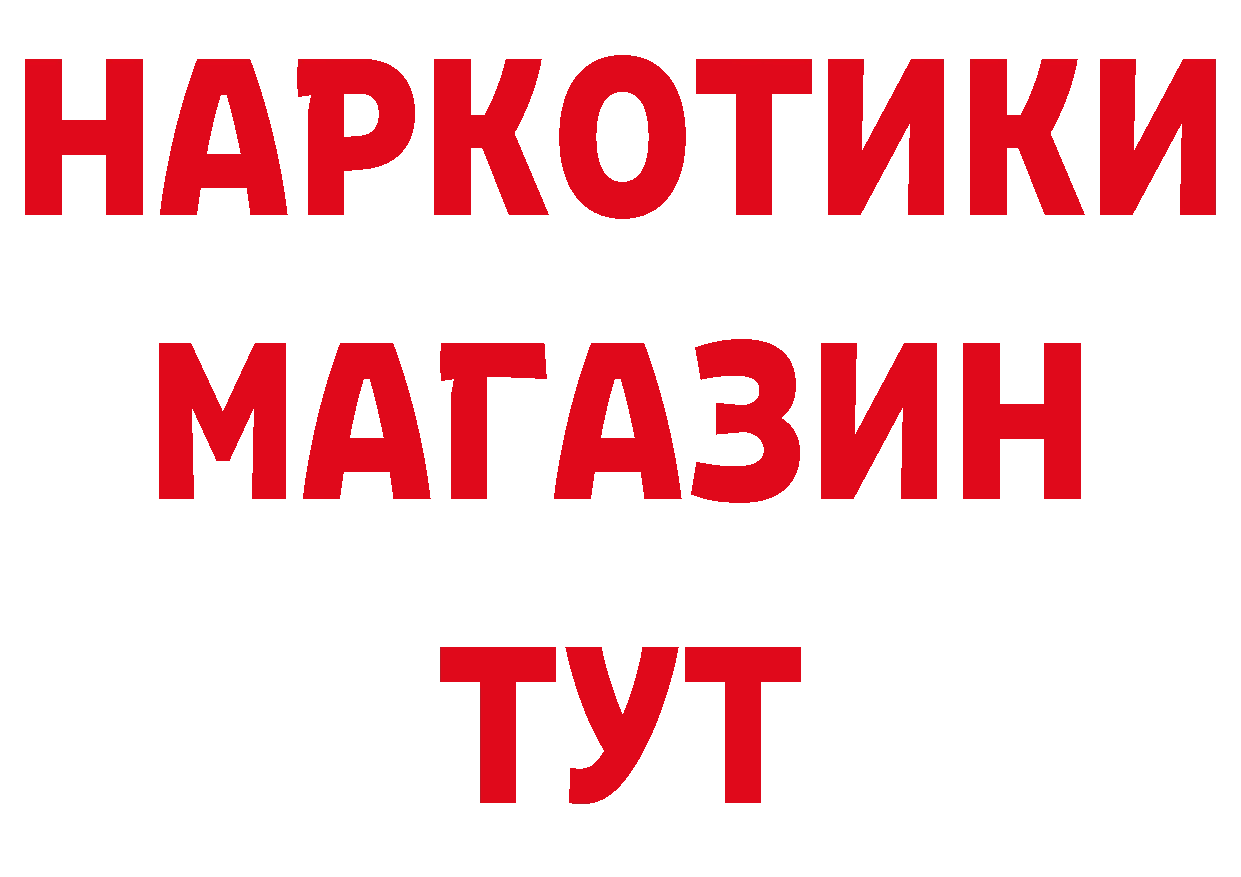 НАРКОТИКИ
МАГАЗИН
ТУТ